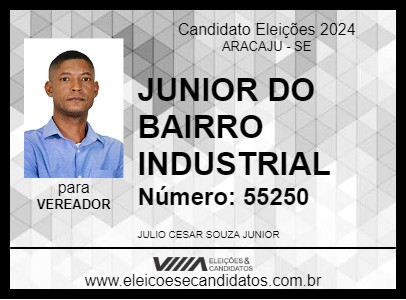 Candidato Eleições 2024
ARACAJU - SE

JUNIOR DO BAIRRO INDUSTRIAL

Número: 55250

para
VEREADOR

JULIO CESAR SOUZA JUNIOR

ELEIÇÕES & CANDIDATOS

www.eleicoesecandidatos.com.br